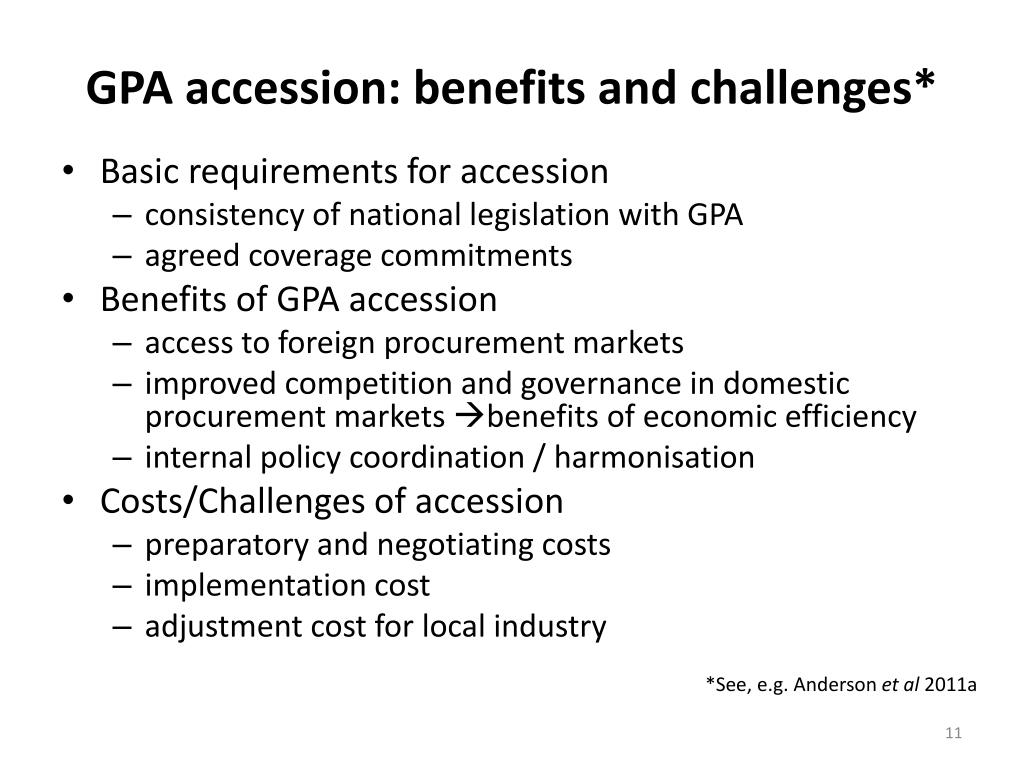 GPA accession: benefits and challenges*

• Basic requirements for accession
– consistency of national legislation with GPA
– agreed coverage commitments
• Benefits of GPA accession
– access to foreign procurement markets
– improved competition and governance in domestic procurement markets →benefits of economic efficiency
– internal policy coordination / harmonisation
• Costs/Challenges of accession
– preparatory and negotiating costs
– implementation cost
– adjustment cost for local industry

*See, e.g. Anderson et al 2011a

11